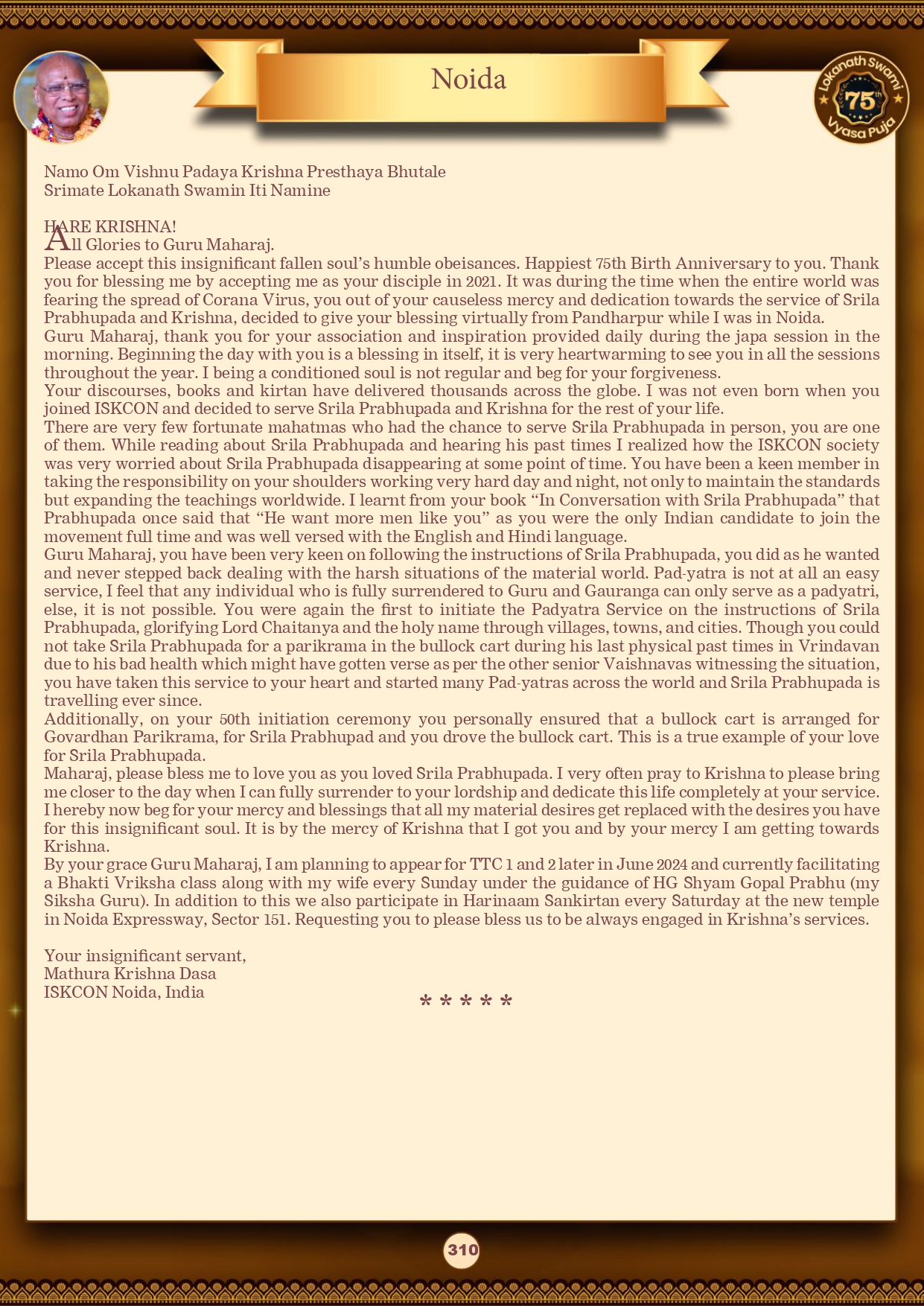 Noida

Lokanath Swami 75th Vyasa Puja

Namo Om Vishnu Padaya Krishna Presthaya Bhutale
Srimate Lokanath Swamin Iti Namine

HARE KRISHNA!
All Glories to Guru Maharaj.
Please accept this insignificant fallen soul's humble obeisances. Happiest 75th Birth Anniversary to you. Thank you for blessing me by accepting me as your disciple in 2021. It was during the time when the entire world was fearing the spread of Corana Virus, you out of your causeless mercy and dedication towards the service of Srila Prabhupada and Krishna, decided to give your blessing virtually from Pandharpur while I was in Noida.
Guru Maharaj, thank you for your association and inspiration provided daily during the japa session in the morning. Beginning the day with you is a blessing in itself, it is very heartwarming to see you in all the sessions throughout the year. I being a conditioned soul is not regular and beg for your forgiveness.
Your discourses, books and kirtan have delivered thousands across the globe. I was not even born when you joined ISKCON and decided to serve Srila Prabhupada and Krishna for the rest of your life.
There are very few fortunate mahatmas who had the chance to serve Srila Prabhupada in person, you are one of them. While reading about Srila Prabhupada and hearing his past times I realized how the ISKCON society was very worried about Srila Prabhupada disappearing at some point of time. You have been a keen member in taking the responsibility on your shoulders working very hard day and night, not only to maintain the standards but expanding the teachings worldwide. I learnt from your book “In Conversation with Srila Prabhupada” that Prabhupada once said that “He want more men like you” as you were the only Indian candidate to join the movement full time and was well versed with the English and Hindi language.
Guru Maharaj, you have been very keen on following the instructions of Srila Prabhupada, you did as he wanted and never stepped back dealing with the harsh situations of the material world. Pad-yatra is not at all an easy service, I feel that any individual who is fully surrendered to Guru and Gauranga can only serve as a padyatri, else, it is not possible. You were again the first to initiate the Padyatra Service on the instructions of Srila Prabhupada, glorifying Lord Chaitanya and the holy name through villages, towns, and cities. Though you could not take Srila Prabhupada for a parikrama in the bullock cart during his last physical past times in Vrindavan due to his bad health which might have gotten verse as per the other senior Vaishnavas witnessing the situation, you have taken this service to your heart and started many Pad-yatras across the world and Srila Prabhupada is travelling ever since.
Additionally, on your 50th initiation ceremony you personally ensured that a bullock cart is arranged for Govardhan Parikrama, for Srila Prabhupad and you drove the bullock cart. This is a true example of your love for Srila Prabhupada.
Maharaj, please bless me to love you as you loved Srila Prabhupada. I very often pray to Krishna to please bring me closer to the day when I can fully surrender to your lordship and dedicate this life completely at your service. I hereby now beg for your mercy and blessings that all my material desires get replaced with the desires you have for this insignificant soul. It is by the mercy of Krishna that I got you and by your mercy I am getting towards Krishna.
By your grace Guru Maharaj, I am planning to appear for TTC 1 and 2 later in June 2024 and currently facilitating a Bhakti Vriksha class along with my wife every Sunday under the guidance of HG Shyam Gopal Prabhu (my Siksha Guru). In addition to this we also participate in Harinaam Sankirtan every Saturday at the new temple in Noida Expressway, Sector 151. Requesting you to please bless us to be always engaged in Krishna's services.

Your insignificant servant,
Mathura Krishna Dasa
ISKCON Noida, India

* * * * *

310